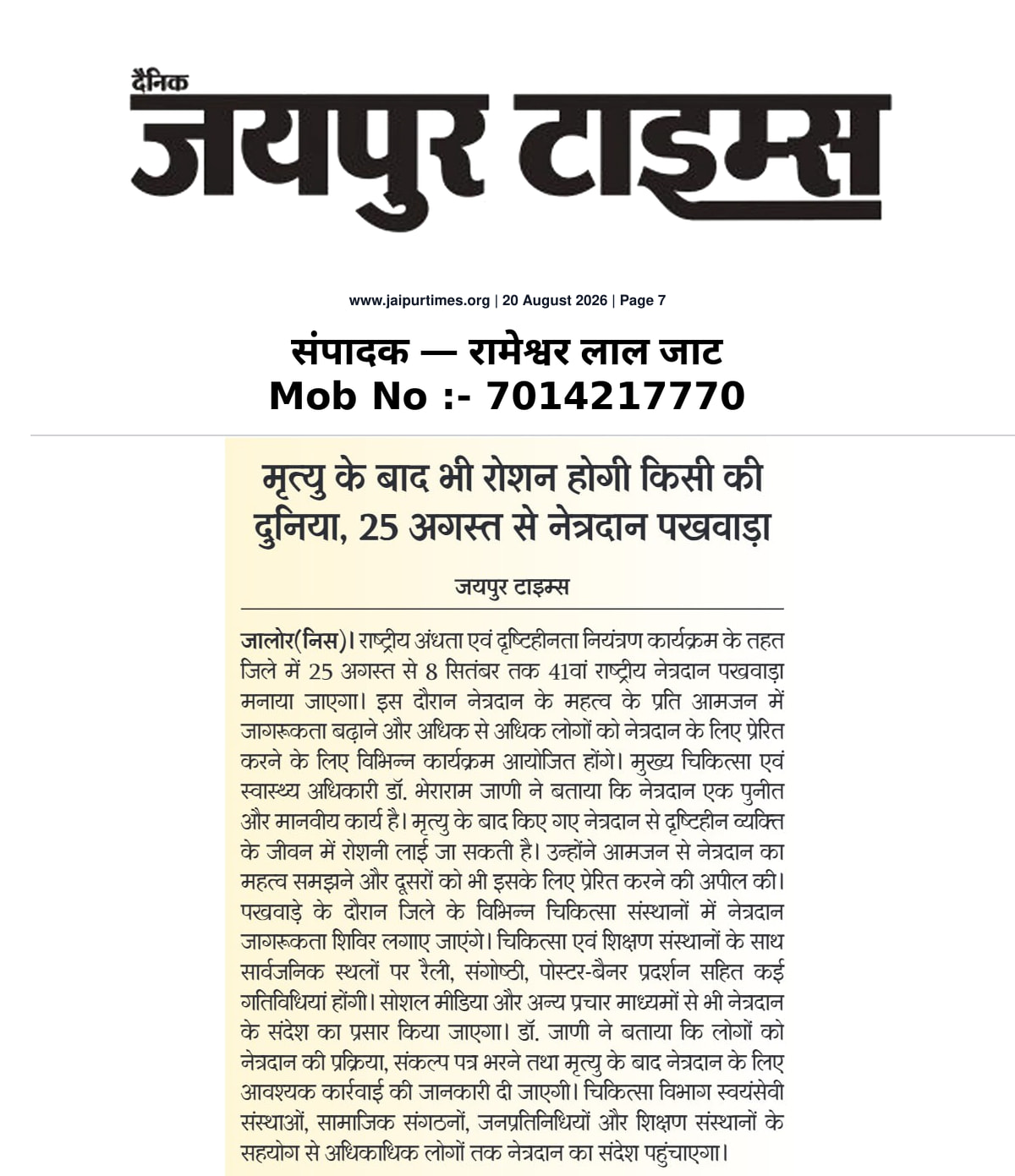 दैनिक
जयपुर टाइम्स

www.jaipurtimes.org | 20 August 2026 | Page 7

संपादक — रामेश्वर लाल जाट
Mob No :- 7014217770

मृत्यु के बाद भी रोशन होगी किसी की दुनिया, 25 अगस्त से नेत्रदान पखवाड़ा

जयपुर टाइम्स

जालोर(निस)। राष्ट्रीय अंधता एवं दृष्टिहीनता नियंत्रण कार्यक्रम के तहत जिले में 25 अगस्त से 8 सितंबर तक 41वां राष्ट्रीय नेत्रदान पखवाड़ा मनाया जाएगा। इस दौरान नेत्रदान के महत्व के प्रति आमजन में जागरूकता बढ़ाने और अधिक से अधिक लोगों को नेत्रदान के लिए प्रेरित करने के लिए विभिन्न कार्यक्रम आयोजित होंगे। मुख्य चिकित्सा एवं स्वास्थ्य अधिकारी डॉ. भेराराम जाणी ने बताया कि नेत्रदान एक पुनीत और मानवीय कार्य है। मृत्यु के बाद किए गए नेत्रदान से दृष्टिहीन व्यक्ति के जीवन में रोशनी लाई जा सकती है। उन्होंने आमजन से नेत्रदान का महत्व समझने और दूसरों को भी इसके लिए प्रेरित करने की अपील की। पखवाड़े के दौरान जिले के विभिन्न चिकित्सा संस्थानों में नेत्रदान जागरूकता शिविर लगाए जाएंगे। चिकित्सा एवं शिक्षण संस्थानों के साथ सार्वजनिक स्थलों पर रैली, संगोष्ठी, पोस्टर-बैनर प्रदर्शन सहित कई गतिविधियां होंगी। सोशल मीडिया और अन्य प्रचार माध्यमों से भी नेत्रदान के संदेश का प्रसार किया जाएगा। डॉ. जाणी ने बताया कि लोगों को नेत्रदान की प्रक्रिया, संकल्प पत्र भरने तथा मृत्यु के बाद नेत्रदान के लिए आवश्यक कार्रवाई की जानकारी दी जाएगी। चिकित्सा विभाग स्वयंसेवी संस्थाओं, सामाजिक संगठनों, जनप्रतिनिधियों और शिक्षण संस्थानों के सहयोग से अधिकाधिक लोगों तक नेत्रदान का संदेश पहुंचाएगा।